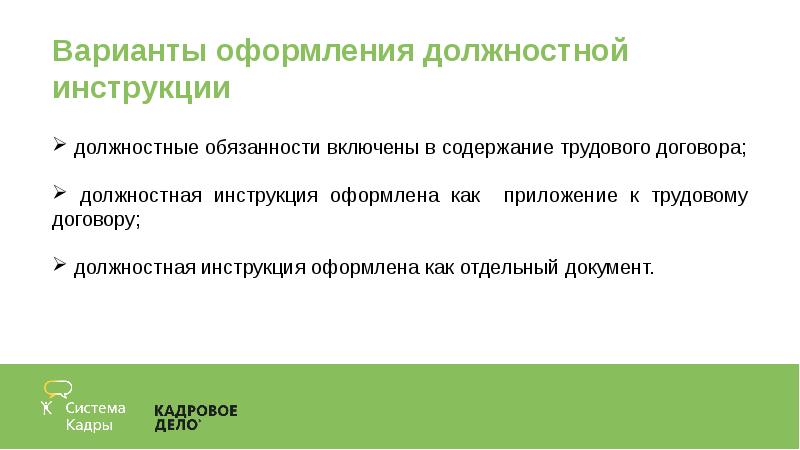 Варианты оформления должностной инструкции

➢ должностные обязанности включены в содержание трудового договора;

➢ должностная инструкция оформлена как приложение к трудовому договору;

➢ должностная инструкция оформлена как отдельный документ.

Система Кадры

КАДРОВОЕ ДЕЛО